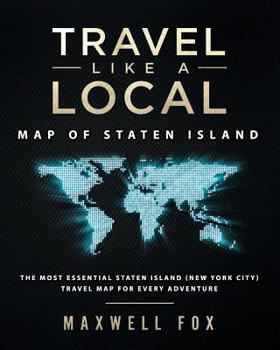 TRAVEL
LIKE A
LOCAL
MAP OF STATEN ISLAND

THE MOST ESSENTIAL STATEN ISLAND (NEW YORK CITY) TRAVEL MAP FOR EVERY ADVENTURE

MAXWELL FOX